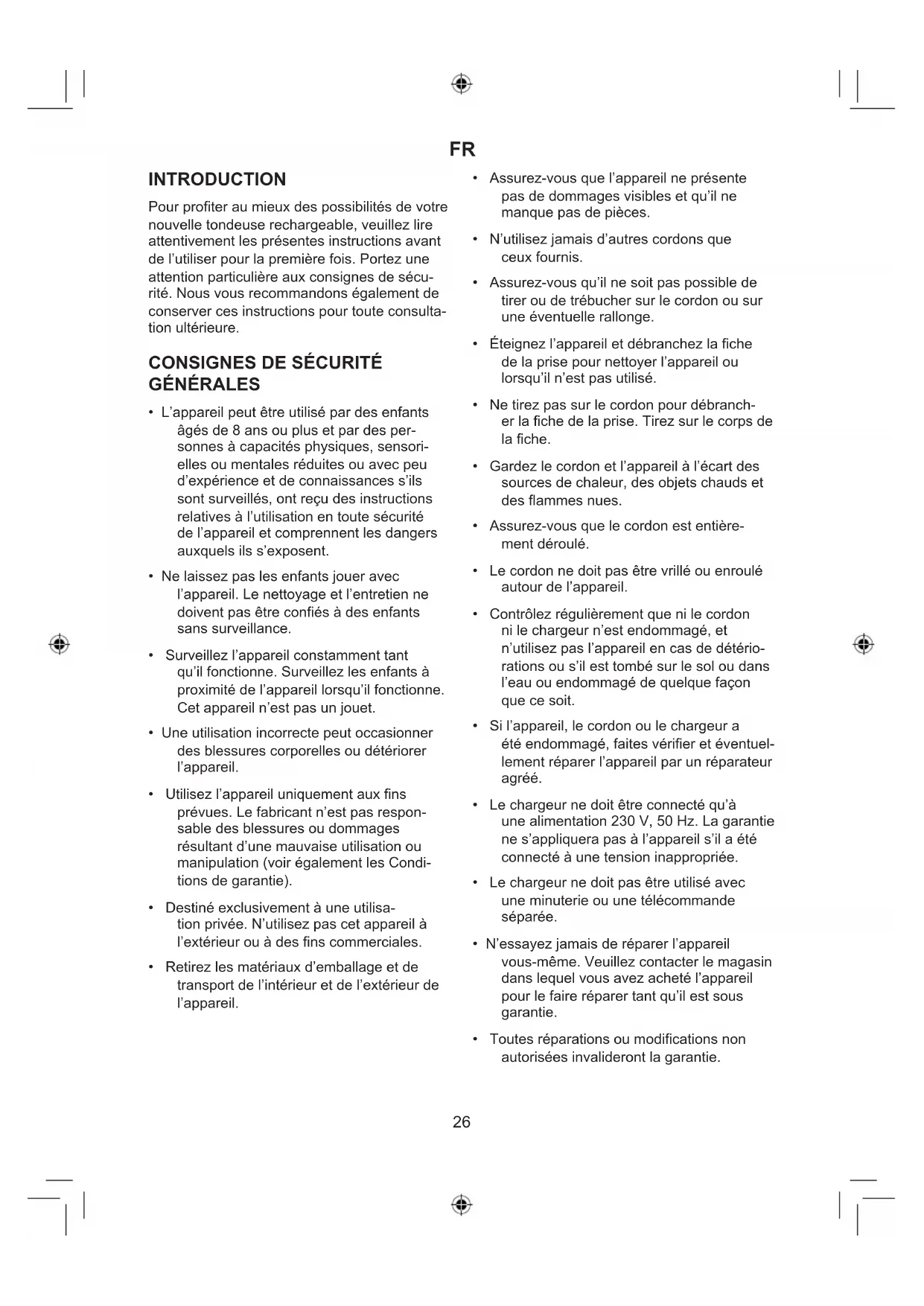 FR

INTRODUCTION

Pour profiter au mieux des possibilités de votre nouvelle tondeuse rechargeable, veuillez lire attentivement les présentes instructions avant de l'utiliser pour la première fois. Portez une attention particulière aux consignes de sécurité. Nous vous recommandons également de conserver ces instructions pour toute consultation ultérieure.

CONSIGNES DE SÉCURITÉ GÉNÉRALES

• L'appareil peut être utilisé par des enfants âgés de 8 ans ou plus et par des personnes à capacités physiques, sensorielles ou mentales réduites ou avec peu d'expérience et de connaissances s'ils sont surveillés, ont reçu des instructions relatives à l'utilisation en toute sécurité de l'appareil et comprennent les dangers auxquels ils s'exposent.

• Ne laissez pas les enfants jouer avec l'appareil. Le nettoyage et l'entretien ne doivent pas être confiés à des enfants sans surveillance.

• Surveillez l'appareil constamment tant qu'il fonctionne. Surveillez les enfants à proximité de l'appareil lorsqu'il fonctionne. Cet appareil n'est pas un jouet.

• Une utilisation incorrecte peut occasionner des blessures corporelles ou détériorer l'appareil.

• Utilisez l'appareil uniquement aux fins prévues. Le fabricant n'est pas responsable des blessures ou dommages résultant d'une mauvaise utilisation ou manipulation (voir également les Conditions de garantie).

• Destiné exclusivement à une utilisation privée. N'utilisez pas cet appareil à l'extérieur ou à des fins commerciales.

• Retirez les matériaux d'emballage et de transport de l'intérieur et de l'extérieur de l'appareil.

• Assurez-vous que l'appareil ne présente pas de dommages visibles et qu'il ne manque pas de pièces.

• N'utilisez jamais d'autres cordons que ceux fournis.

• Assurez-vous qu'il ne soit pas possible de tirer ou de trébucher sur le cordon ou sur une éventuelle rallonge.

• Éteignez l'appareil et débranchez la fiche de la prise pour nettoyer l'appareil ou lorsqu'il n'est pas utilisé.

• Ne tirez pas sur le cordon pour débrancher la fiche de la prise. Tirez sur le corps de la fiche.

• Gardez le cordon et l'appareil à l'écart des sources de chaleur, des objets chauds et des flammes nues.

• Assurez-vous que le cordon est entièrement déroulé.

• Le cordon ne doit pas être vrillé ou enroulé autour de l'appareil.

• Contrôlez régulièrement que ni le cordon ni le chargeur n'est endommagé, et n'utilisez pas l'appareil en cas de détériorations ou s'il est tombé sur le sol ou dans l'eau ou endommagé de quelque façon que ce soit.

• Si l'appareil, le cordon ou le chargeur a été endommagé, faites vérifier et éventuellement réparer l'appareil par un réparateur agréé.

• Le chargeur ne doit être connecté qu'à une alimentation 230 V, 50 Hz. La garantie ne s'appliquera pas à l'appareil s'il a été connecté à une tension inappropriée.

• Le chargeur ne doit pas être utilisé avec une minuterie ou une télécommande séparée.

• N'essayez jamais de réparer l'appareil vous-même. Veuillez contacter le magasin dans lequel vous avez acheté l'appareil pour le faire réparer tant qu'il est sous garantie.

• Toutes réparations ou modifications non autorisées invalideront la garantie.

26